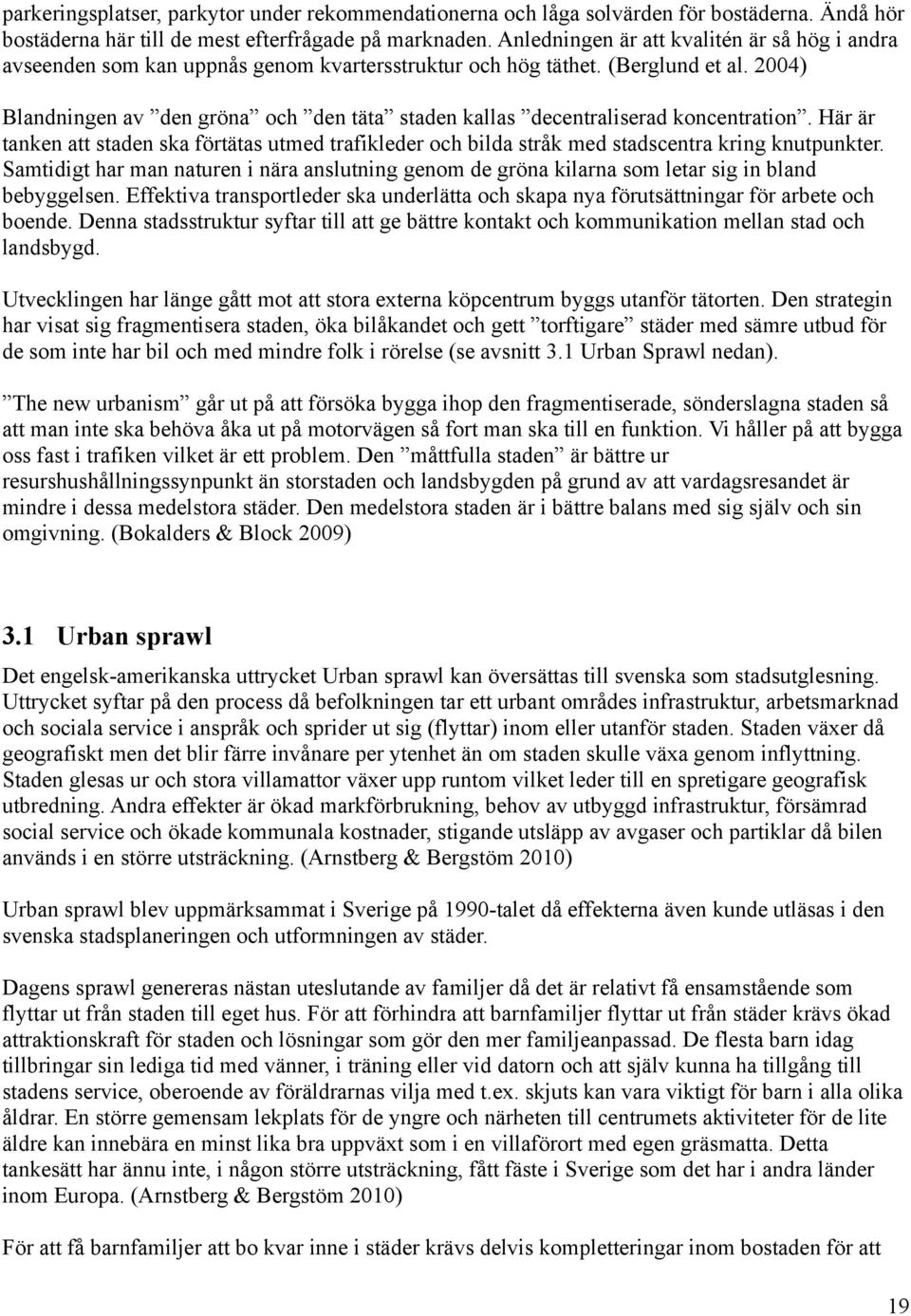 parkeringsplatser, parkytor under rekommendationerna och låga solvärden för bostäderna. Ändå hör bostäderna här till de mest efterfrågade på marknaden. Anledningen är att kvalitén är så hög i andra avseenden som kan uppnås genom kvartersstruktur och hög täthet. (Berglund et al. 2004)

Blandningen av ”den gröna” och ”den täta” staden kallas ”decentraliserad koncentration”. Här är tanken att staden ska förtätas utmed trafikleder och bilda stråk med stadscentra kring knutpunkter. Samtidigt har man naturen i nära anslutning genom de gröna kilarna som letar sig in bland bebyggelsen. Effektiva transportleder ska underlätta och skapa nya förutsättningar för arbete och boende. Denna stadsstruktur syftar till att ge bättre kontakt och kommunikation mellan stad och landsbygd.

Utvecklingen har länge gått mot att stora externa köpcentrum byggs utanför tätorten. Den strategin har visat sig fragmentisera staden, öka bilåkandet och gett ”torftigare” städer med sämre utbud för de som inte har bil och med mindre folk i rörelse (se avsnitt 3.1 Urban Sprawl nedan).

”The new urbanism” går ut på att försöka bygga ihop den fragmentiserade, sönderslagna staden så att man inte ska behöva åka ut på motorvägen så fort man ska till en funktion. Vi håller på att bygga oss fast i trafiken vilket är ett problem. Den ”måttfulla staden” är bättre ur resurshushållningssynpunkt än storstaden och landsbygden på grund av att vardagsresandet är mindre i dessa medelstora städer. Den medelstora staden är i bättre balans med sig själv och sin omgivning. (Bokalders & Block 2009)

3.1 Urban sprawl

Det engelsk-amerikanska uttrycket Urban sprawl kan översättas till svenska som stadsutglesning. Uttrycket syftar på den process då befolkningen tar ett urbant områdes infrastruktur, arbetsmarknad och sociala service i anspråk och sprider ut sig (flyttar) inom eller utanför staden. Staden växer då geografiskt men det blir färre invånare per ytenhet än om staden skulle växa genom inflyttning. Staden glesas ur och stora villamattor växer upp runtom vilket leder till en spretigare geografisk utbredning. Andra effekter är ökad markförbrukning, behov av utbyggd infrastruktur, försämrad social service och ökade kommunala kostnader, stigande utsläpp av avgaser och partiklar då bilen används i en större utsträckning. (Arnstberg & Bergstöm 2010)

Urban sprawl blev uppmärksammat i Sverige på 1990-talet då effekterna även kunde utläsas i den svenska stadsplaneringen och utformningen av städer.

Dagens sprawl genereras nästan uteslutande av familjer då det är relativt få ensamstående som flyttar ut från staden till eget hus. För att förhindra att barnfamiljer flyttar ut från städer krävs ökad attraktionskraft för staden och lösningar som gör den mer familjeanpassad. De flesta barn idag tillbringar sin lediga tid med vänner, i träning eller vid datorn och att själv kunna ha tillgång till stadens service, oberoende av föräldrarnas vilja med t.ex. skjuts kan vara viktigt för barn i alla olika åldrar. En större gemensam lekplats för de yngre och närheten till centrumets aktiviteter för de lite äldre kan innebära en minst lika bra uppväxt som i en villaförort med egen gräsmatta. Detta tankesätt har ännu inte, i någon större utsträckning, fått fäste i Sverige som det har i andra länder inom Europa. (Arnstberg & Bergstöm 2010)

För att få barnfamiljer att bo kvar inne i städer krävs delvis kompletteringar inom bostaden för att

19